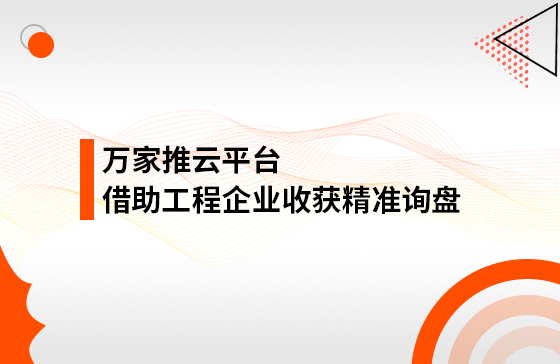 万家推云平台
借助工程企业收获精准询盘